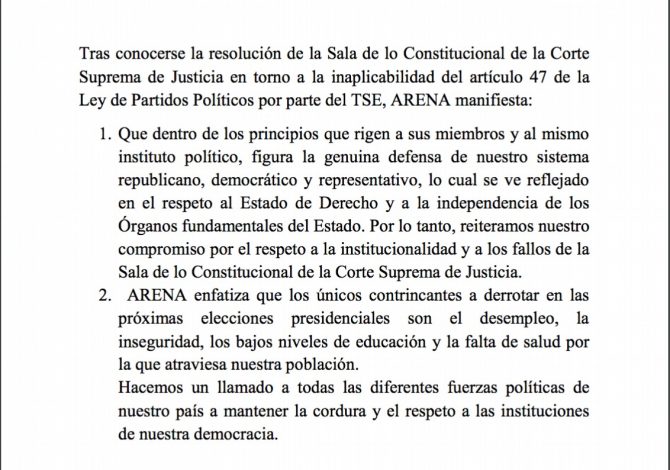 Tras conocerse la resolución de la Sala de lo Constitucional de la Corte Suprema de Justicia en torno a la inaplicabilidad del artículo 47 de la Ley de Partidos Políticos por parte del TSE, ARENA manifiesta:

1. Que dentro de los principios que rigen a sus miembros y al mismo instituto político, figura la genuina defensa de nuestro sistema republicano, democrático y representativo, lo cual se ve reflejado en el respeto al Estado de Derecho y a la independencia de los Órganos fundamentales del Estado. Por lo tanto, reiteramos nuestro compromiso por el respeto a la institucionalidad y a los fallos de la Sala de lo Constitucional de la Corte Suprema de Justicia.

2. ARENA enfatiza que los únicos contrincantes a derrotar en las próximas elecciones presidenciales son el desempleo, la inseguridad, los bajos niveles de educación y la falta de salud por la que atraviesa nuestra población.
Hacemos un llamado a todas las diferentes fuerzas políticas de nuestro país a mantener la cordura y el respeto a las instituciones de nuestra democracia.